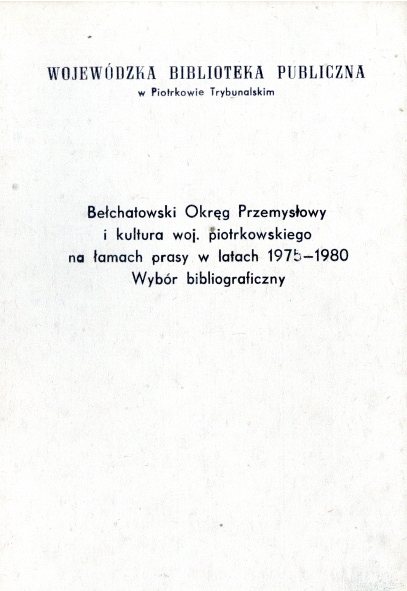 WOJEWÓDZKA BIBLIOTEKA PUBLICZNA
w Piotrkowie Trybunalskim

Bełchatowski Okręg Przemysłowy
i kultura woj. piotrkowskiego
na łamach prasy w latach 1975–1980
Wybór bibliograficzny